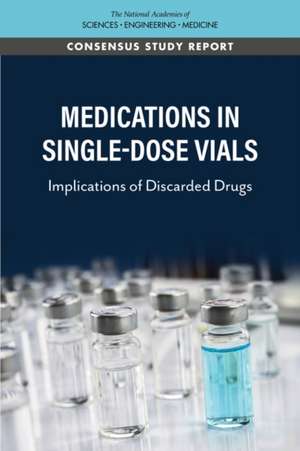 The National Academies of
SCIENCES · ENGINEERING · MEDICINE

CONSENSUS STUDY REPORT

MEDICATIONS IN SINGLE-DOSE VIALS

Implications of Discarded Drugs